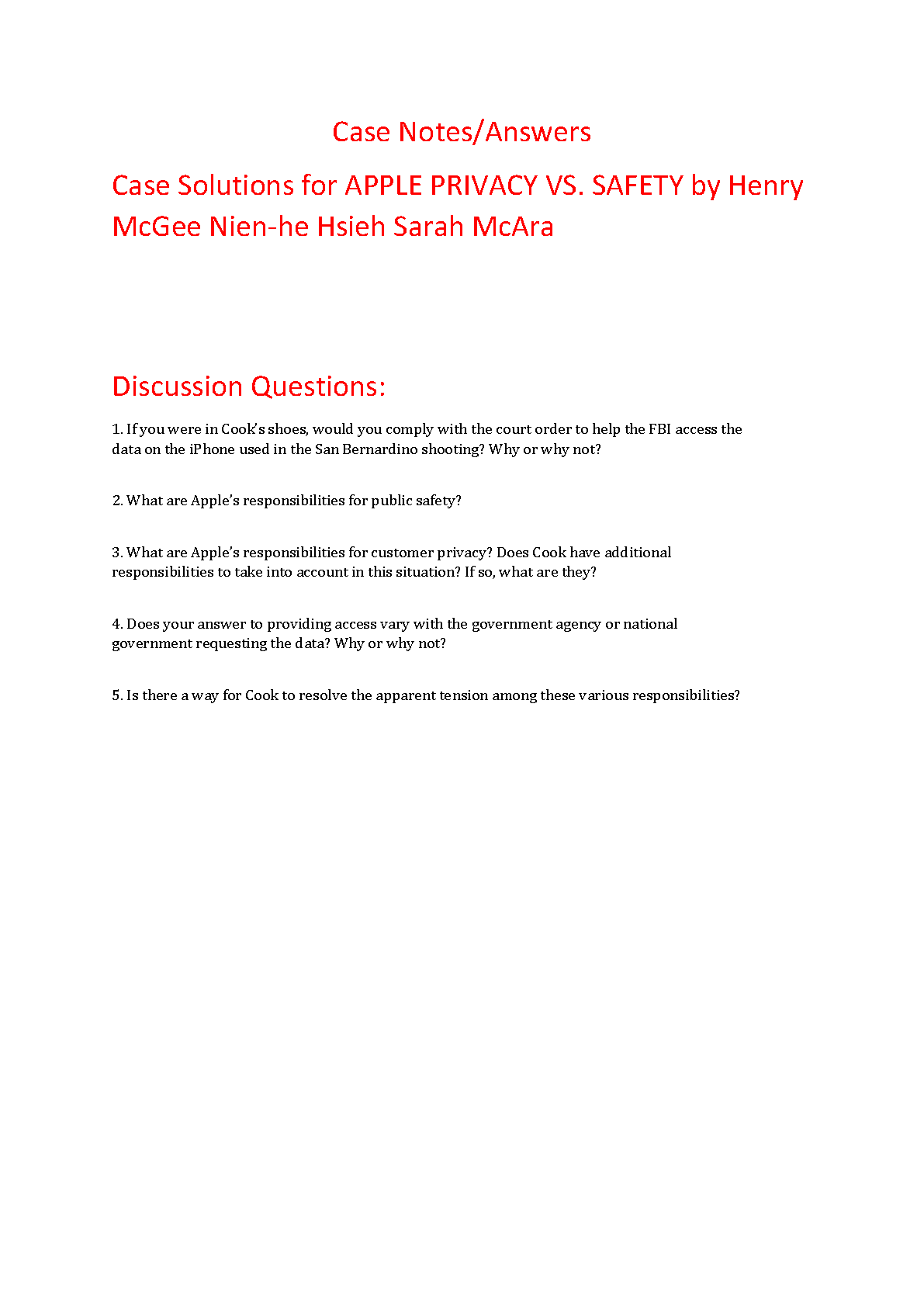 Case Notes/Answers

Case Solutions for APPLE PRIVACY VS. SAFETY by Henry McGee Nien-he Hsieh Sarah McAra

Discussion Questions:

1. If you were in Cook's shoes, would you comply with the court order to help the FBI access the data on the iPhone used in the San Bernardino shooting? Why or why not?

2. What are Apple's responsibilities for public safety?

3. What are Apple's responsibilities for customer privacy? Does Cook have additional responsibilities to take into account in this situation? If so, what are they?

4. Does your answer to providing access vary with the government agency or national government requesting the data? Why or why not?

5. Is there a way for Cook to resolve the apparent tension among these various responsibilities?